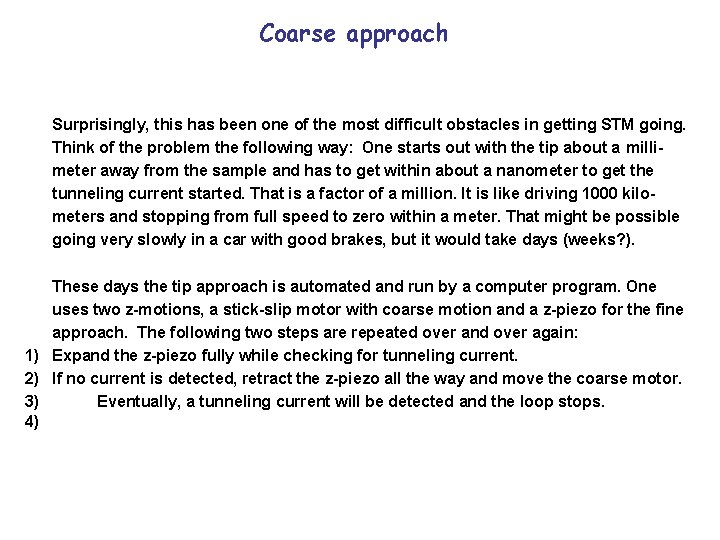 Coarse approach

Surprisingly, this has been one of the most difficult obstacles in getting STM going. Think of the problem the following way: One starts out with the tip about a millimeter away from the sample and has to get within about a nanometer to get the tunneling current started. That is a factor of a million. It is like driving 1000 kilometers and stopping from full speed to zero within a meter. That might be possible going very slowly in a car with good brakes, but it would take days (weeks?).

These days the tip approach is automated and run by a computer program. One uses two z-motions, a stick-slip motor with coarse motion and a z-piezo for the fine approach. The following two steps are repeated over and over again:
1) Expand the z-piezo fully while checking for tunneling current.
2) If no current is detected, retract the z-piezo all the way and move the coarse motor.
3) Eventually, a tunneling current will be detected and the loop stops.
4)